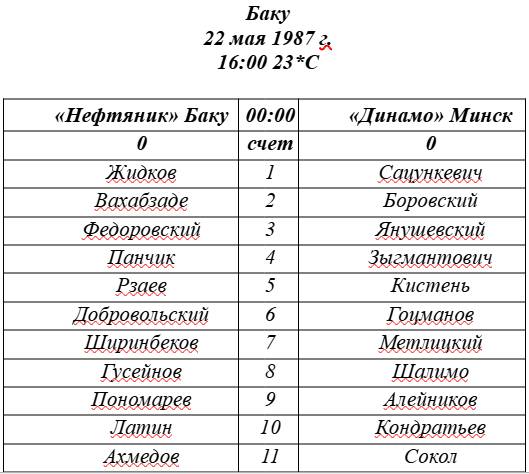 Баку
22 мая 1987 г.
16:00 23*С

| «Нефтяник» Баку | 00:00 | «Динамо» Минск |
|---|---|---|
| 0 | счет | 0 |
| Жидков | 1 | Сацункевич |
| Вахабзаде | 2 | Боровский |
| Федоровский | 3 | Янушевский |
| Панчик | 4 | Зыгмантович |
| Рзаев | 5 | Кистень |
| Добровольский | 6 | Гоцманов |
| Ширинбеков | 7 | Метлицкий |
| Гусейнов | 8 | Шалимо |
| Пономарев | 9 | Алейников |
| Латин | 10 | Кондратьев |
| Ахмедов | 11 | Сокол |